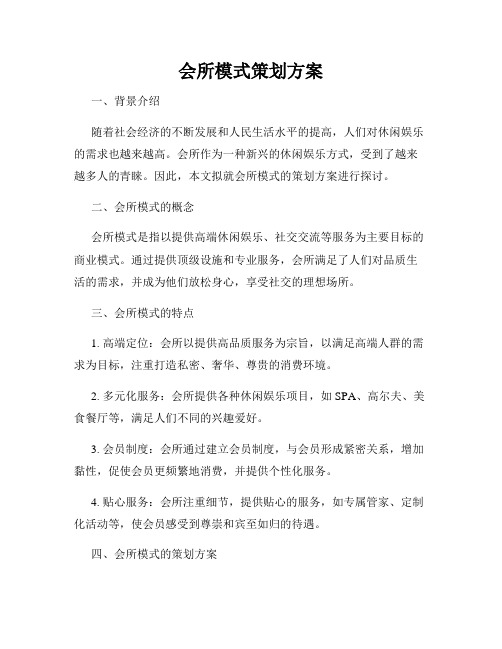 会所模式策划方案

一、背景介绍

随着社会经济的不断发展和人民生活水平的提高，人们对休闲娱乐的需求也越来越高。会所作为一种新兴的休闲娱乐方式，受到了越来越多人的青睐。因此，本文拟就会所模式的策划方案进行探讨。

二、会所模式的概念

会所模式是指以提供高端休闲娱乐、社交交流等服务为主要目标的商业模式。通过提供顶级设施和专业服务，会所满足了人们对品质生活的需求，并成为他们放松身心，享受社交的理想场所。

三、会所模式的特点

1. 高端定位：会所以提供高品质服务为宗旨，以满足高端人群的需求为目标，注重打造私密、奢华、尊贵的消费环境。

2. 多元化服务：会所提供各种休闲娱乐项目，如 SPA、高尔夫、美食餐厅等，满足人们不同的兴趣爱好。

3. 会员制度：会所通过建立会员制度，与会员形成紧密关系，增加黏性，促使会员更频繁地消费，并提供个性化服务。

4. 贴心服务：会所注重细节，提供贴心的服务，如专属管家、定制化活动等，使会员感受到尊崇和宾至如归的待遇。

四、会所模式的策划方案